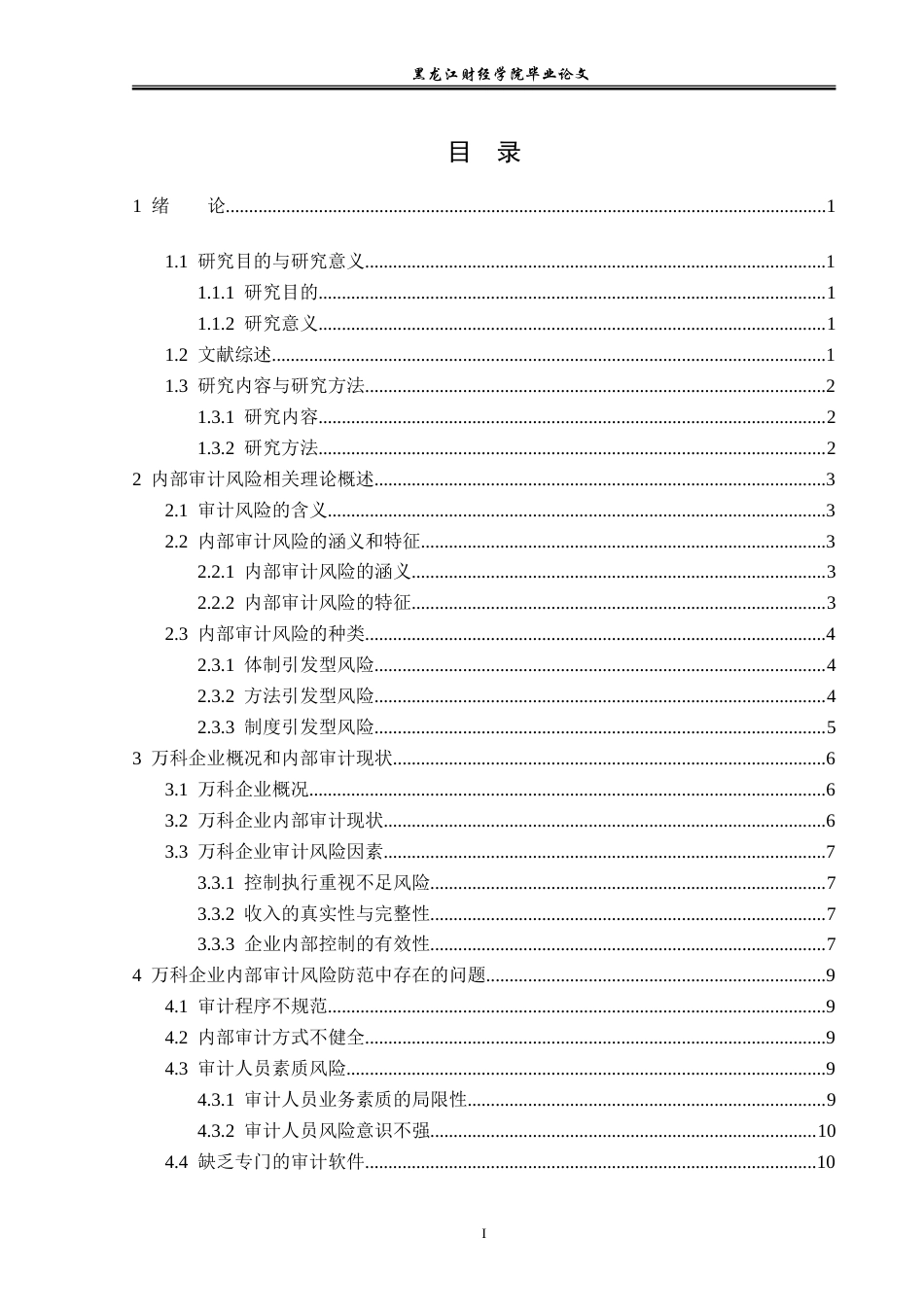 黑龙江财经学院毕业论文

目 录

1 绪 论 1

1.1 研究目的与研究意义 1
1.1.1 研究目的 1
1.1.2 研究意义 1
1.2 文献综述 1
1.3 研究内容与研究方法 2
1.3.1 研究内容 2
1.3.2 研究方法 2
2 内部审计风险相关理论概述 3
2.1 审计风险的含义 3
2.2 内部审计风险的涵义和特征 3
2.2.1 内部审计风险的涵义 3
2.2.2 内部审计风险的特征 3
2.3 内部审计风险的种类 4
2.3.1 体制引发型风险 4
2.3.2 方法引发型风险 4
2.3.3 制度引发型风险 5
3 万科企业概况和内部审计现状 6
3.1 万科企业概况 6
3.2 万科企业内部审计现状 6
3.3 万科企业审计风险因素 7
3.3.1 控制执行重视不足风险 7
3.3.2 收入的真实性与完整性 7
3.3.3 企业内部控制的有效性 7
4 万科企业内部审计风险防范中存在的问题 9
4.1 审计程序不规范 9
4.2 内部审计方式不健全 9
4.3 审计人员素质风险 9
4.3.1 审计人员业务素质的局限性 9
4.3.2 审计人员风险意识不强 10
4.4 缺乏专门的审计软件 10

I